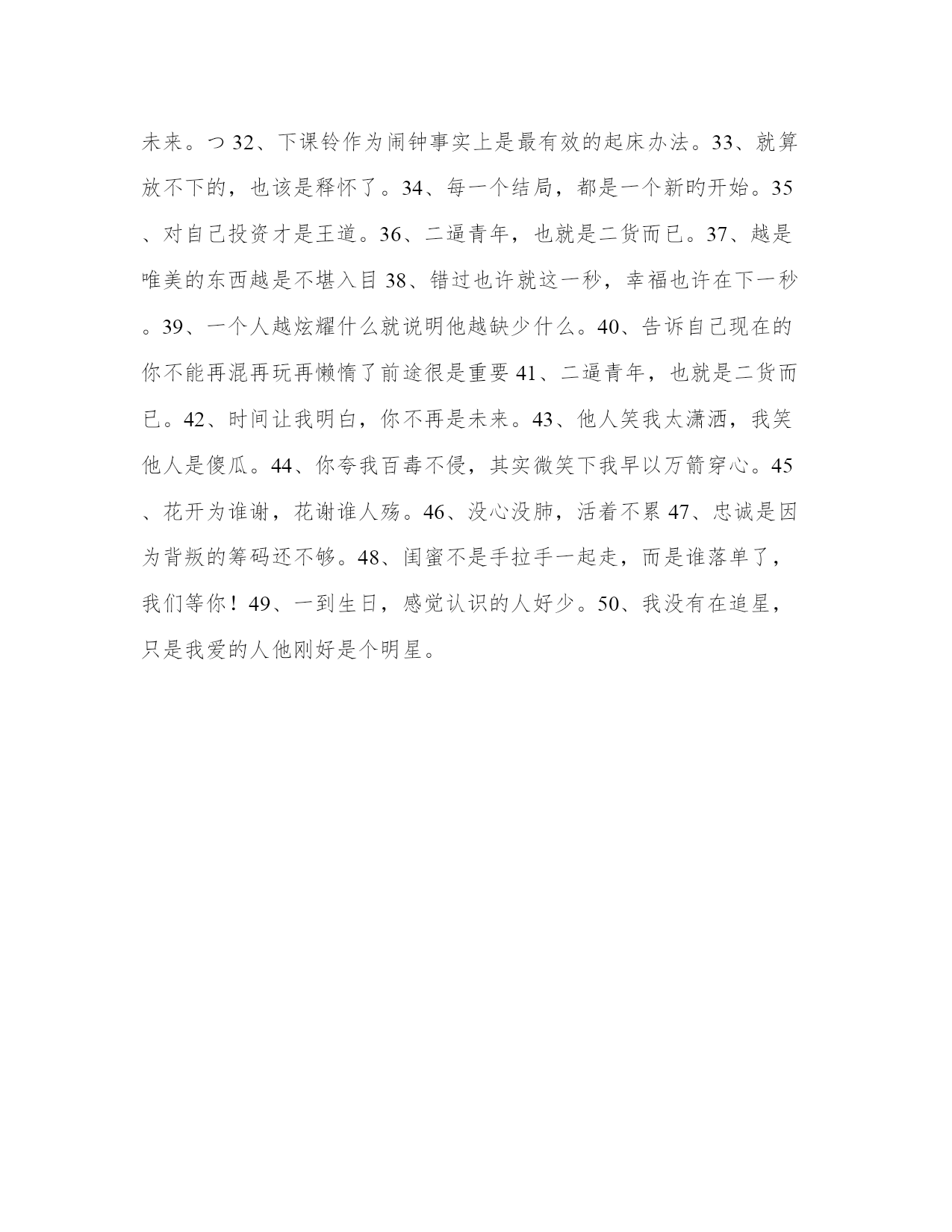 未来。つ 32、下课铃作为闹钟事实上是最有效的起床办法。33、就算放不下的，也该是释怀了。34、每一个结局，都是一个新的开始。35、对自己投资才是王道。36、二逼青年，也就是二货而已。37、越是唯美的东西越是不堪入目 38、错过也许就这一秒，幸福也许在下一秒。39、一个人越炫耀什么就说明他越缺少什么。40、告诉自己现在的你不能再混再玩再懒惰了前途很是重要 41、二逼青年，也就是二货而已。42、时间让我明白，你不再是未来。43、他人笑我太潇洒，我笑他人是傻瓜。44、你夸我百毒不侵，其实微笑下我早以万箭穿心。45、花开为谁谢，花谢谁人殇。46、没心没肺，活着不累 47、忠诚是因为背叛的筹码还不够。48、闺蜜不是手拉手一起走，而是谁落单了，我们等你！49、一到生日，感觉认识的人好少。50、我没有在追星，只是我爱的人他刚好是个明星。